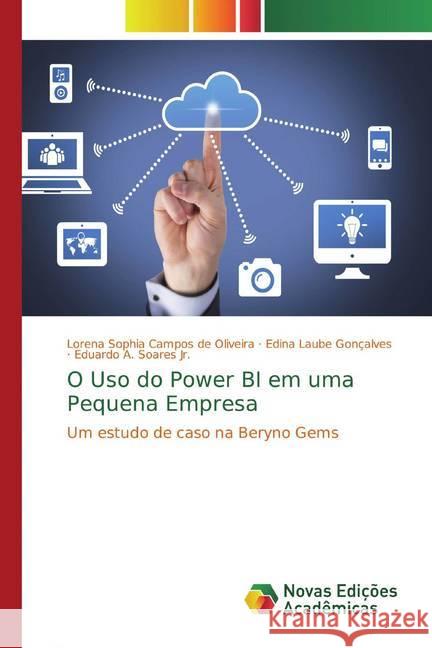 Lorena Sophia Campos de Oliveira · Edina Laube Gonçalves · Eduardo A. Soares Jr.

O Uso do Power BI em uma Pequena Empresa

Um estudo de caso na Beryno Gems

Novas Edições Acadêmicas